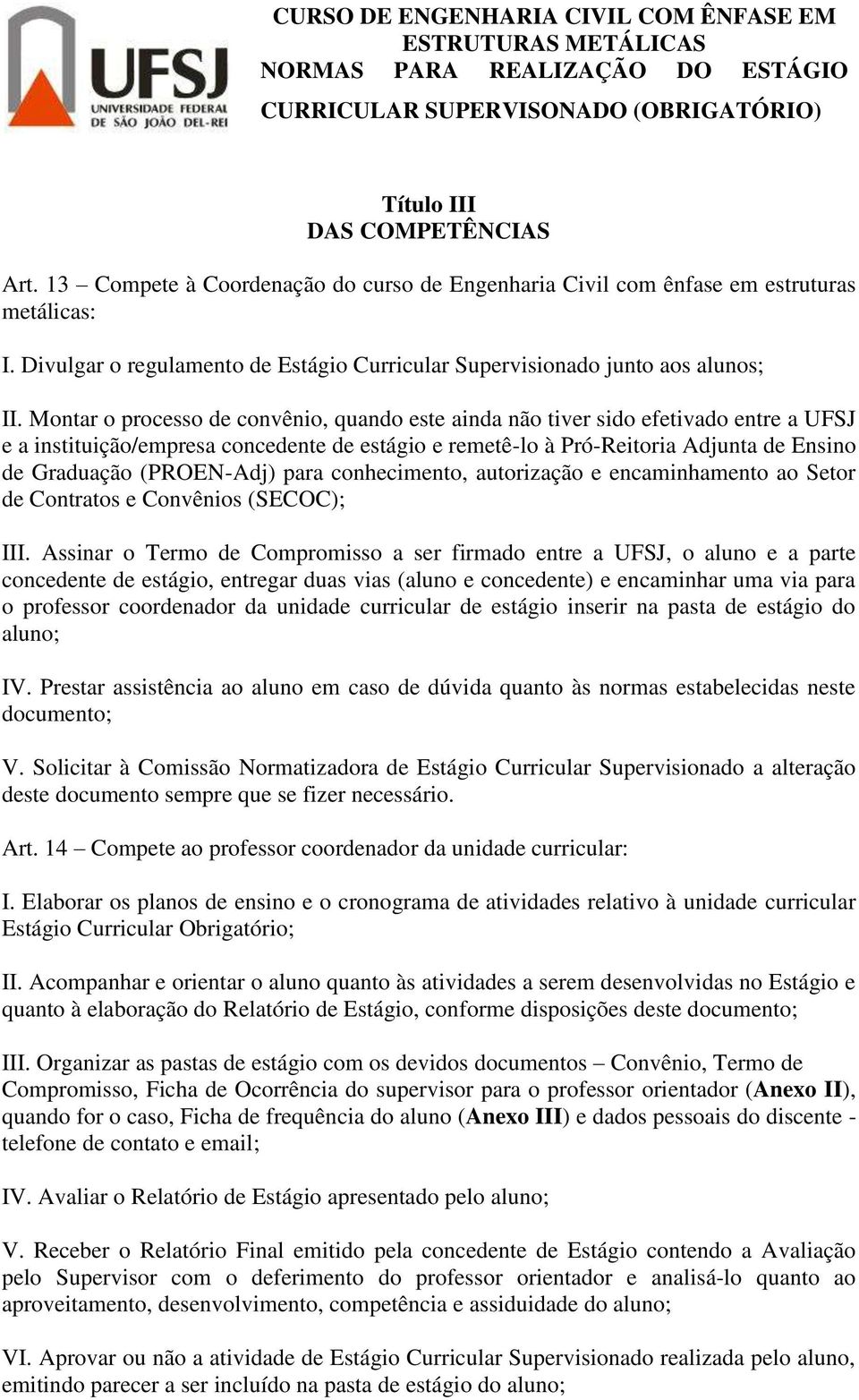 UFSJ
UNIVERSIDADE FEDERAL DE SÃO JOÃO DEL-REI

CURSO DE ENGENHARIA CIVIL COM ÊNFASE EM ESTRUTURAS METÁLICAS
NORMAS PARA REALIZAÇÃO DO ESTÁGIO CURRICULAR SUPERVISONADO (OBRIGATÓRIO)

Título III
DAS COMPETÊNCIAS

Art. 13 – Compete à Coordenação do curso de Engenharia Civil com ênfase em estruturas metálicas:

I. Divulgar o regulamento de Estágio Curricular Supervisionado junto aos alunos;

II. Montar o processo de convênio, quando este ainda não tiver sido efetivado entre a UFSJ e a instituição/empresa concedente de estágio e remetê-lo à Pró-Reitoria Adjunta de Ensino de Graduação (PROEN-Adj) para conhecimento, autorização e encaminhamento ao Setor de Contratos e Convênios (SECOC);

III. Assinar o Termo de Compromisso a ser firmado entre a UFSJ, o aluno e a parte concedente de estágio, entregar duas vias (aluno e concedente) e encaminhar uma via para o professor coordenador da unidade curricular de estágio inserir na pasta de estágio do aluno;

IV. Prestar assistência ao aluno em caso de dúvida quanto às normas estabelecidas neste documento;

V. Solicitar à Comissão Normatizadora de Estágio Curricular Supervisionado a alteração deste documento sempre que se fizer necessário.

Art. 14 – Compete ao professor coordenador da unidade curricular:

I. Elaborar os planos de ensino e o cronograma de atividades relativo à unidade curricular Estágio Curricular Obrigatório;

II. Acompanhar e orientar o aluno quanto às atividades a serem desenvolvidas no Estágio e quanto à elaboração do Relatório de Estágio, conforme disposições deste documento;

III. Organizar as pastas de estágio com os devidos documentos – Convênio, Termo de Compromisso, Ficha de Ocorrência do supervisor para o professor orientador (Anexo II), quando for o caso, Ficha de frequência do aluno (Anexo III) e dados pessoais do discente - telefone de contato e email;

IV. Avaliar o Relatório de Estágio apresentado pelo aluno;

V. Receber o Relatório Final emitido pela concedente de Estágio contendo a Avaliação pelo Supervisor com o deferimento do professor orientador e analisá-lo quanto ao aproveitamento, desenvolvimento, competência e assiduidade do aluno;

VI. Aprovar ou não a atividade de Estágio Curricular Supervisionado realizada pelo aluno, emitindo parecer a ser incluído na pasta de estágio do aluno;